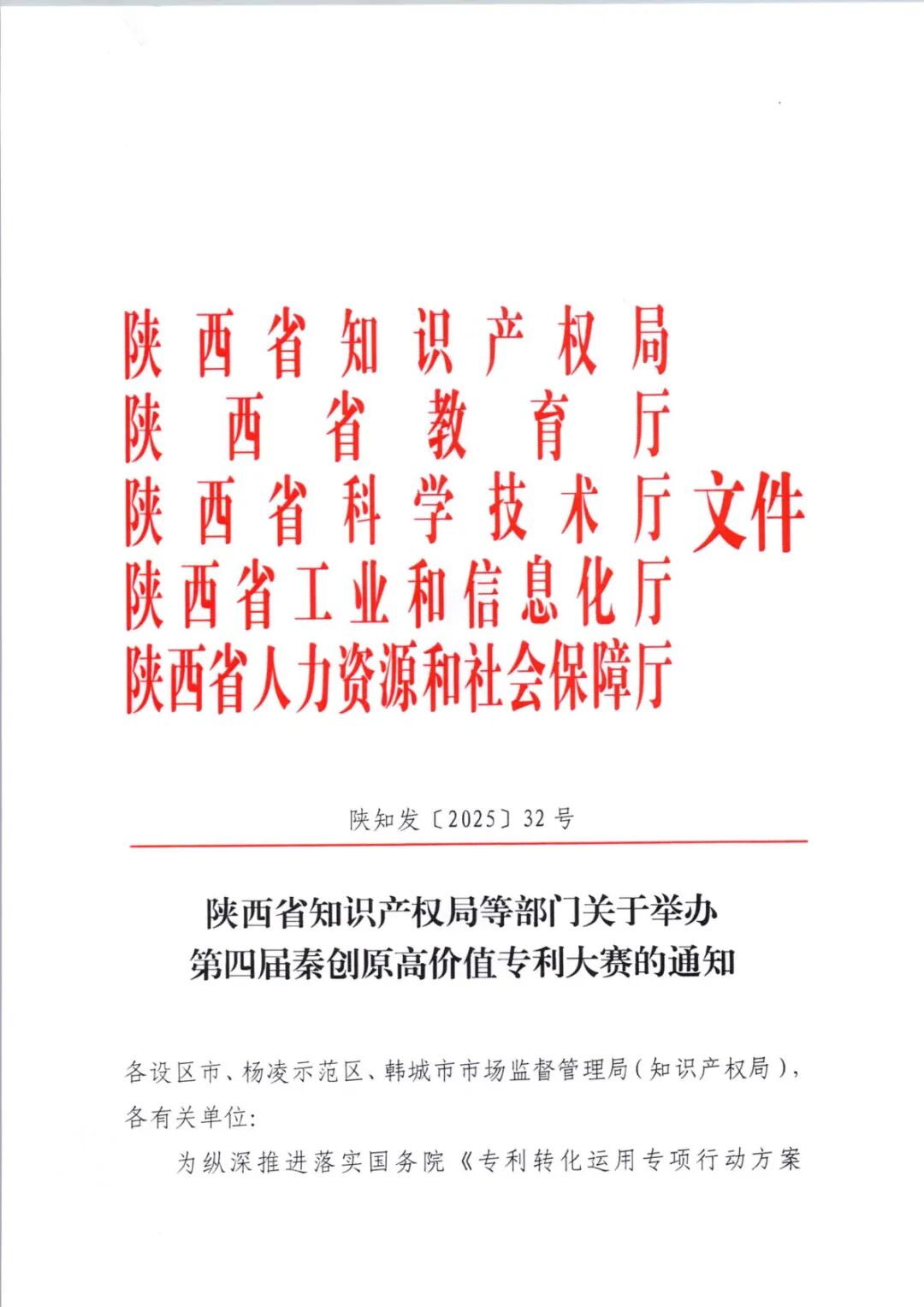 陕西省知识产权局
陕西省教育厅
陕西省科学技术厅
陕西省工业和信息化厅
陕西省人力资源和社会保障厅
文件

陕知发〔2025〕32号

陕西省知识产权局等部门关于举办第四届秦创原高价值专利大赛的通知

各设区市、杨凌示范区、韩城市市场监督管理局(知识产权局),各有关单位:

为纵深推进落实国务院《专利转化运用专项行动方案